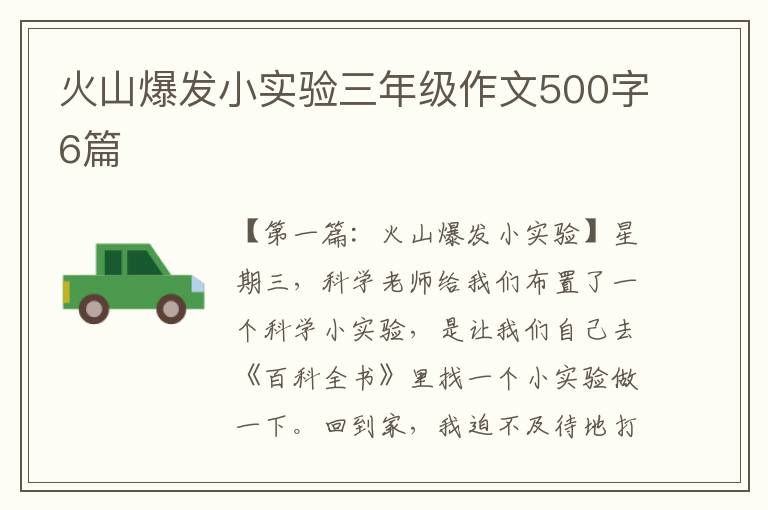 火山爆发小实验三年级作文500字6篇

【第一篇：火山爆发小实验】星期三，科学老师给我们布置了一个科学小实验，是让我们自己去《百科全书》里找一个小实验做一下。回到家，我迫不及待地打